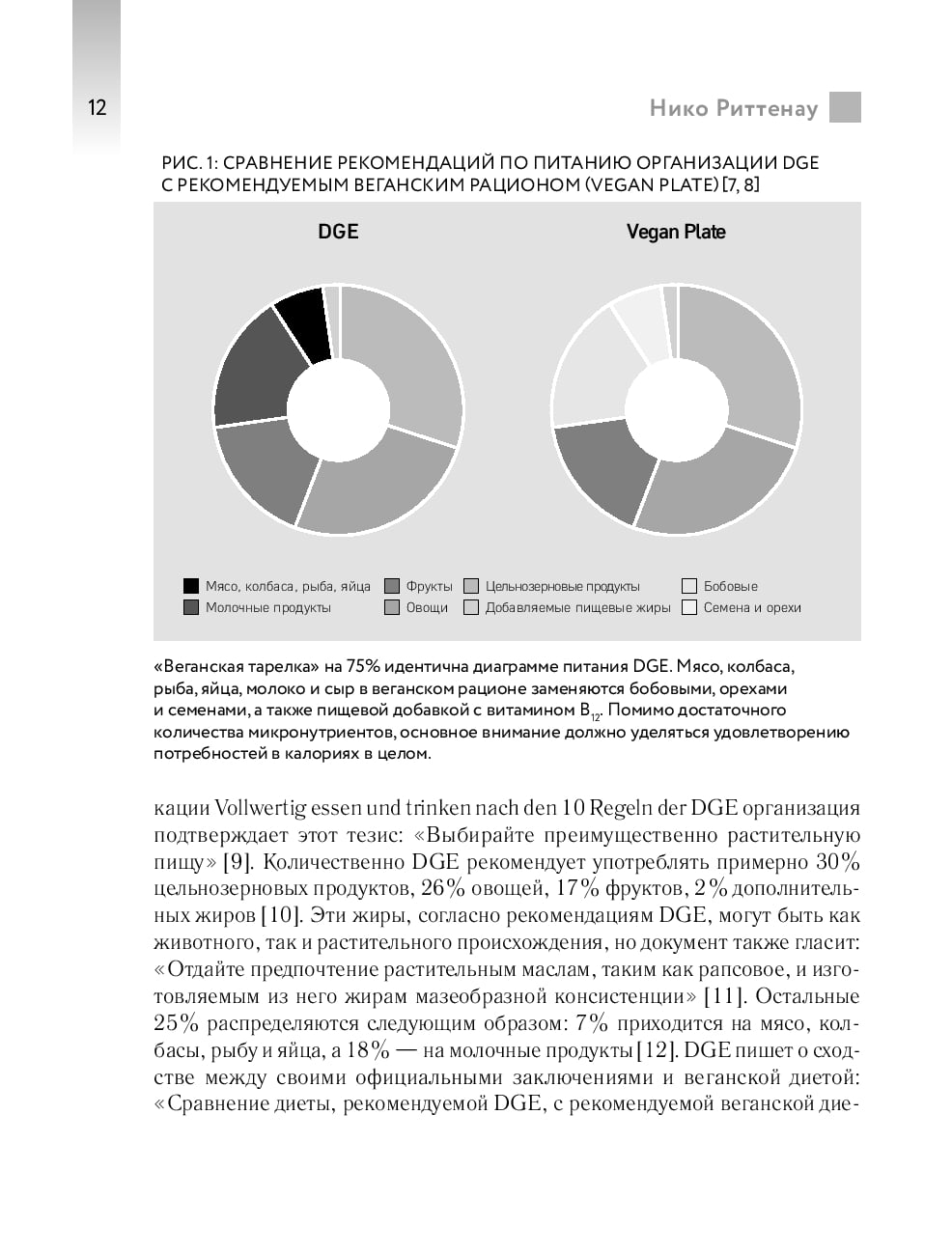 12

Нико Риттенау

РИС. 1: СРАВНЕНИЕ РЕКОМЕНДАЦИЙ ПО ПИТАНИЮ ОРГАНИЗАЦИИ DGE С РЕКОМЕНДУЕМЫМ ВЕГАНСКИМ РАЦИОНОМ (VEGAN PLATE) [7, 8]

DGE

Vegan Plate

Мясо, колбаса, рыба, яйца
Молочные продукты
Фрукты
Овощи
Цельнозерновые продукты
Добавляемые пищевые жиры
Бобовые
Семена и орехи

«Веганская тарелка» на 75% идентична диаграмме питания DGE. Мясо, колбаса, рыба, яйца, молоко и сыр в веганском рационе заменяются бобовыми, орехами и семенами, а также пищевой добавкой с витамином $B_{12}$. Помимо достаточного количества микронутриентов, основное внимание должно уделяться удовлетворению потребностей в калориях в целом.

кации Vollwertig essen und trinken nach den 10 Regeln der DGE организация подтверждает этот тезис: «Выбирайте преимущественно растительную пищу» [9]. Количественно DGE рекомендует употреблять примерно 30% цельнозерновых продуктов, 26% овощей, 17% фруктов, 2% дополнительных жиров [10]. Эти жиры, согласно рекомендациям DGE, могут быть как животного, так и растительного происхождения, но документ также гласит: «Отдайте предпочтение растительным маслам, таким как рапсовое, и изготовляемым из него жирам мазеобразной консистенции» [11]. Остальные 25% распределяются следующим образом: 7% приходится на мясо, колбасы, рыбу и яйца, а 18% — на молочные продукты [12]. DGE пишет о сходстве между своими официальными заключениями и веганской диетой: «Сравнение диеты, рекомендуемой DGE, с рекомендуемой веганской дие-